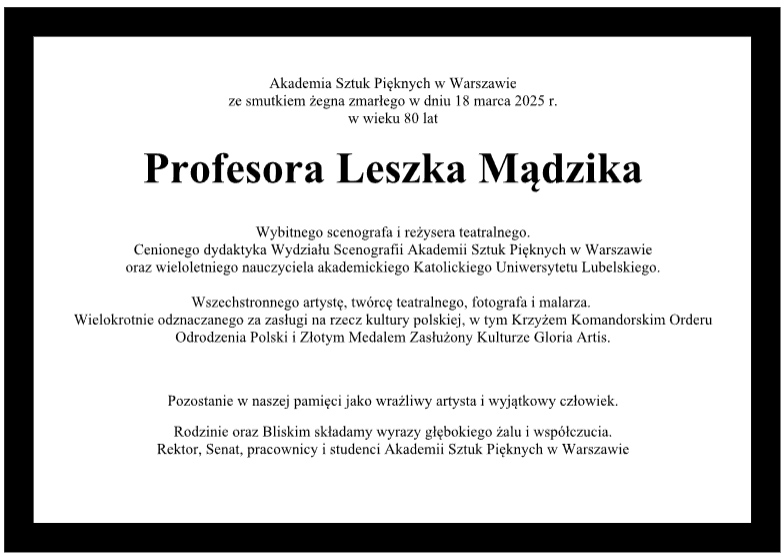 Akademia Sztuk Pięknych w Warszawie
ze smutkiem żegna zmarłego w dniu 18 marca 2025 r.
w wieku 80 lat

Profesora Leszka Mądzika

Wybitnego scenografa i reżysera teatralnego.
Cenionego dydaktyka Wydziału Scenografii Akademii Sztuk Pięknych w Warszawie
oraz wieloletniego nauczyciela akademickiego Katolickiego Uniwersytetu Lubelskiego.

Wszechstronnego artystę, twórcę teatralnego, fotografa i malarza.
Wielokrotnie odznaczanego za zasługi na rzecz kultury polskiej, w tym Krzyżem Komandorskim Orderu Odrodzenia Polski i Złotym Medalem Zasłużony Kulturze Gloria Artis.

Pozostanie w naszej pamięci jako wrażliwy artysta i wyjątkowy człowiek.

Rodzinie oraz Bliskim składamy wyrazy głębokiego żalu i współczucia.
Rektor, Senat, pracownicy i studenci Akademii Sztuk Pięknych w Warszawie